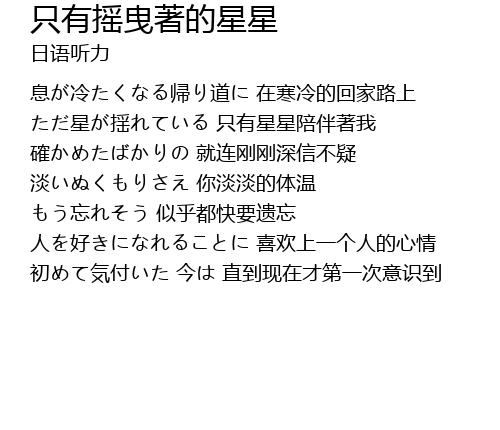 只有摇曳著的星星
日语听力

息が冷たくなる帰り道に 在寒冷的回家路上
ただ星が揺れている 只有星星陪伴著我
確かめたばかりの 就连刚刚深信不疑
淡いぬくもりさえ 你淡淡的体温
もう忘れそう 似乎都快要遗忘
人を好きになれることに 喜欢上一个人的心情
初めて気付いた 今は 直到现在才第一次意识到